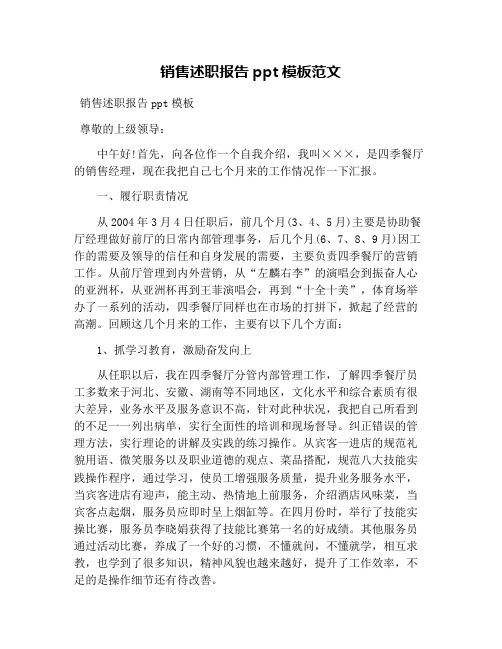 销售述职报告 ppt 模板范文

销售述职报告 ppt 模板

尊敬的上级领导：

中午好!首先，向各位作一个自我介绍，我叫×××，是四季餐厅的销售经理，现在我把自己七个月来的工作情况作一下汇报。

一、履行职责情况

从 2004 年 3 月 4 日任职后，前几个月(3、4、5 月)主要是协助餐厅经理做好前厅的日常内部管理事务，后几个月(6、7、8、9 月)因工作的需要及领导的信任和自身发展的需要，主要负责四季餐厅的营销工作。从前厅管理到内外营销，从“左麟右李”的演唱会到振奋人心的亚洲杯，从亚洲杯再到王菲演唱会，再到“十全十美”，体育场举办了一系列的活动，四季餐厅同样也在市场的打拼下，掀起了经营的高潮。回顾这几个月来的工作，主要有以下几个方面：

1、抓学习教育，激励奋发向上

从任职以后，我在四季餐厅分管内部管理工作，了解四季餐厅员工多数来于河北、安徽、湖南等不同地区，文化水平和综合素质有很大差异，业务水平及服务意识不高，针对此种状况，我把自己所看到的不足一一列出病单，实行全面性的培训和现场督导。纠正错误的管理方法，实行理论的讲解及实践的练习操作。从宾客一进店的规范礼貌用语、微笑服务以及职业道德的观点、菜品搭配，规范八大技能实践操作程序，通过学习，使员工增强服务质量，提升业务服务水平，当宾客进店有迎声，能主动、热情地上前服务，介绍酒店风味菜，当宾客点起烟，服务员应即时呈上烟缸等。在四月份时，举行了技能实操比赛，服务员李晓娟获得了技能比赛第一名的好成绩。其他服务员通过活动比赛，养成了一个好的习惯，不懂就问，不懂就学，相互求教，也学到了很多知识，精神风貌也越来越好，提升了工作效率，不足的是操作细节还有待改善。